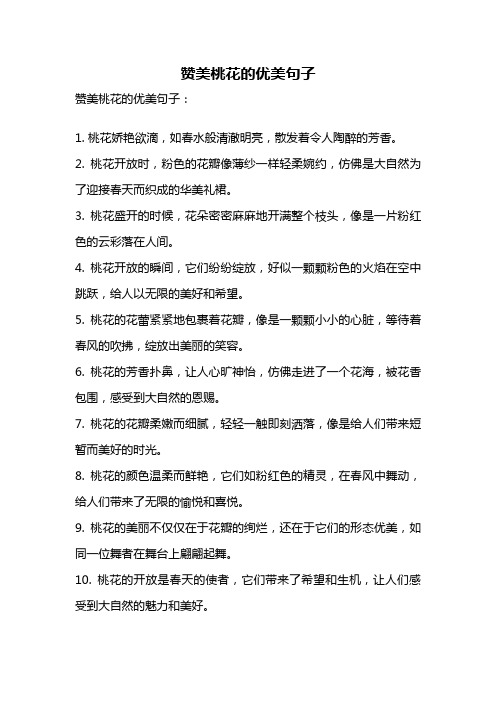 赞美桃花的优美句子

赞美桃花的优美句子：

1. 桃花娇艳欲滴，如春水般清澈明亮，散发着令人陶醉的芳香。

2. 桃花开放时，粉色的花瓣像薄纱一样轻柔婉约，仿佛是大自然为了迎接春天而织成的华美礼裙。

3. 桃花盛开的时候，花朵密密麻麻地开满整个枝头，像是一片粉红色的云彩落在人间。

4. 桃花开放的瞬间，它们纷纷绽放，好似一颗颗粉色的火焰在空中跳跃，给人以无限的美好和希望。

5. 桃花的花蕾紧紧地包裹着花瓣，像是一颗颗小小的心脏，等待着春风的吹拂，绽放出美丽的笑容。

6. 桃花的芳香扑鼻，让人心旷神怡，仿佛走进了一个花海，被花香包围，感受到大自然的恩赐。

7. 桃花的花瓣柔嫩而细腻，轻轻一触即刻洒落，像是给人们带来短暂而美好的时光。

8. 桃花的颜色温柔而鲜艳，它们如粉红色的精灵，在春风中舞动，给人们带来了无限的愉悦和喜悦。

9. 桃花的美丽不仅仅在于花瓣的绚烂，还在于它们的形态优美，如同一位舞者在舞台上翩翩起舞。

10. 桃花的开放是春天的使者，它们带来了希望和生机，让人们感受到大自然的魅力和美好。